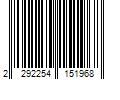 2 292254 151968